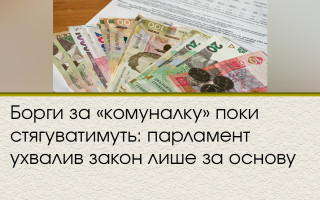 Борги за «комуналку» поки стягуватимуть: парламент ухвалив закон лише за основу